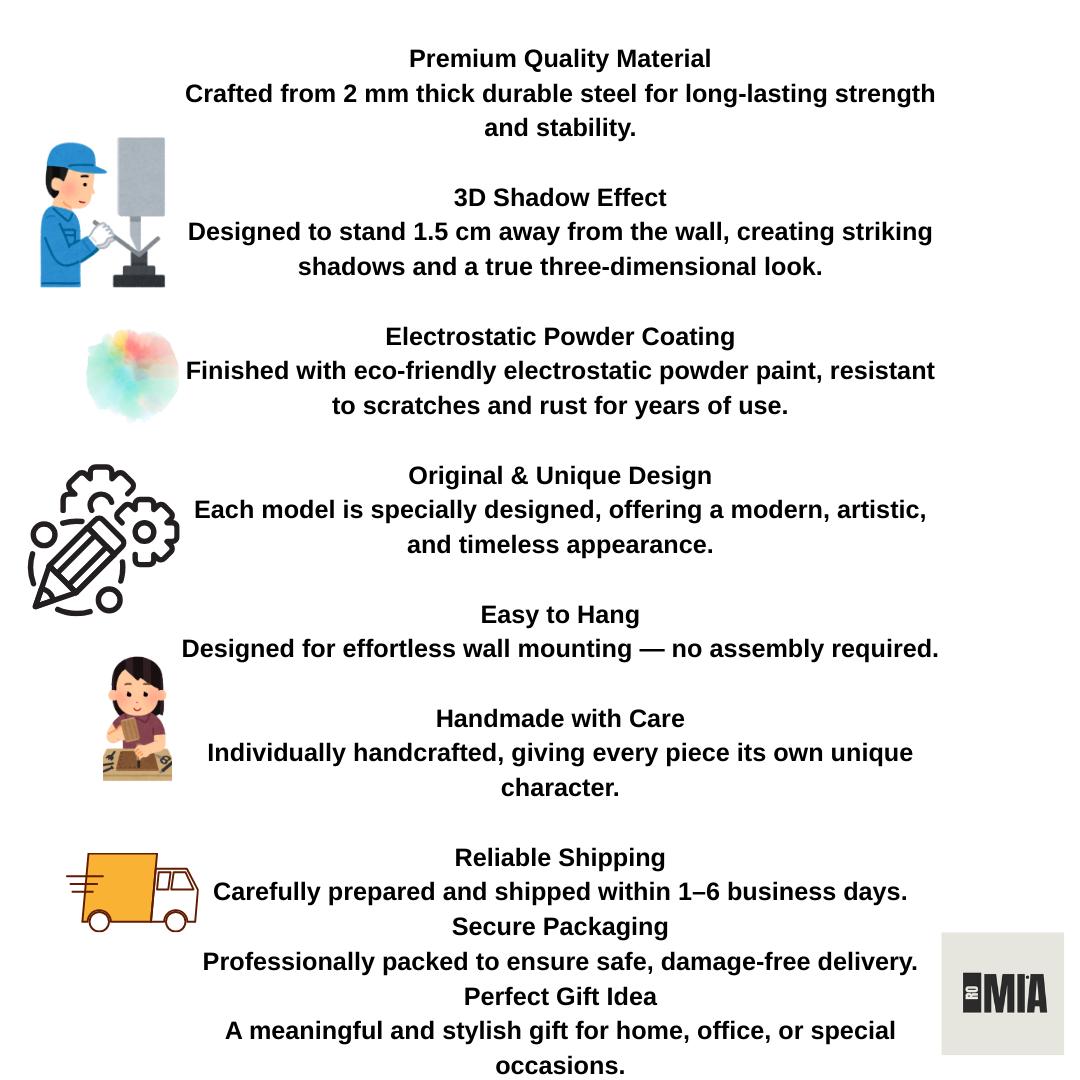 Premium Quality Material
Crafted from 2 mm thick durable steel for long-lasting strength and stability.

3D Shadow Effect
Designed to stand 1.5 cm away from the wall, creating striking shadows and a true three-dimensional look.

Electrostatic Powder Coating
Finished with eco-friendly electrostatic powder paint, resistant to scratches and rust for years of use.

Original & Unique Design
Each model is specially designed, offering a modern, artistic, and timeless appearance.

Easy to Hang
Designed for effortless wall mounting — no assembly required.

Handmade with Care
Individually handcrafted, giving every piece its own unique character.

Reliable Shipping
Carefully prepared and shipped within 1–6 business days.
Secure Packaging
Professionally packed to ensure safe, damage-free delivery.
Perfect Gift Idea
A meaningful and stylish gift for home, office, or special occasions.

RO MIA